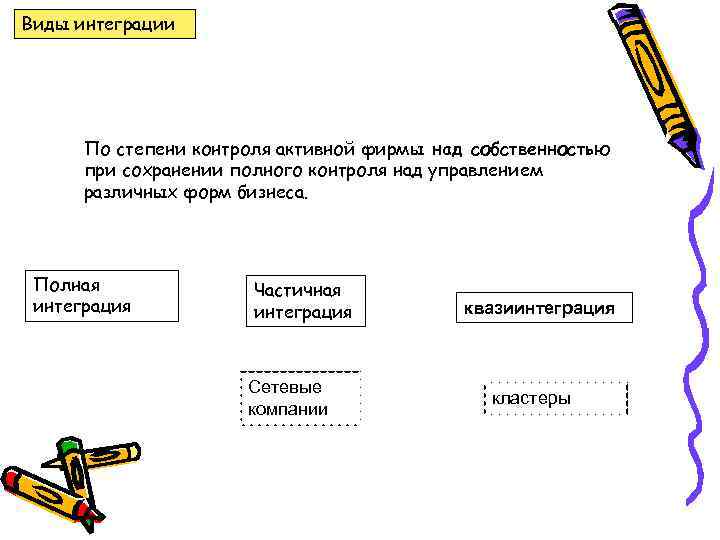 Виды интеграции

По степени контроля активной фирмы над собственностью при сохранении полного контроля над управлением различных форм бизнеса.

Полная интеграция

Частичная интеграция

квазиинтеграция

Сетевые компании

кластеры